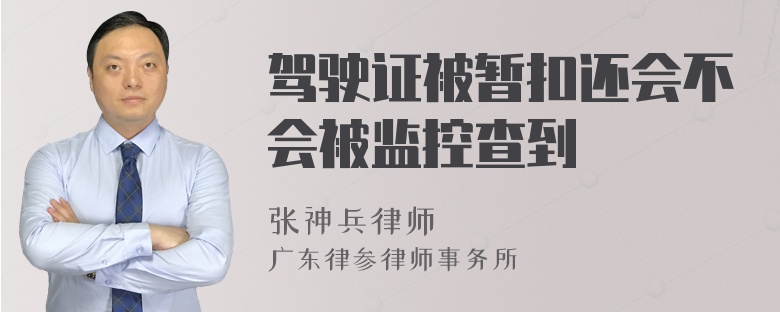 驾驶证被暂扣还会不会被监控查到

张神兵律师
广东律参律师事务所